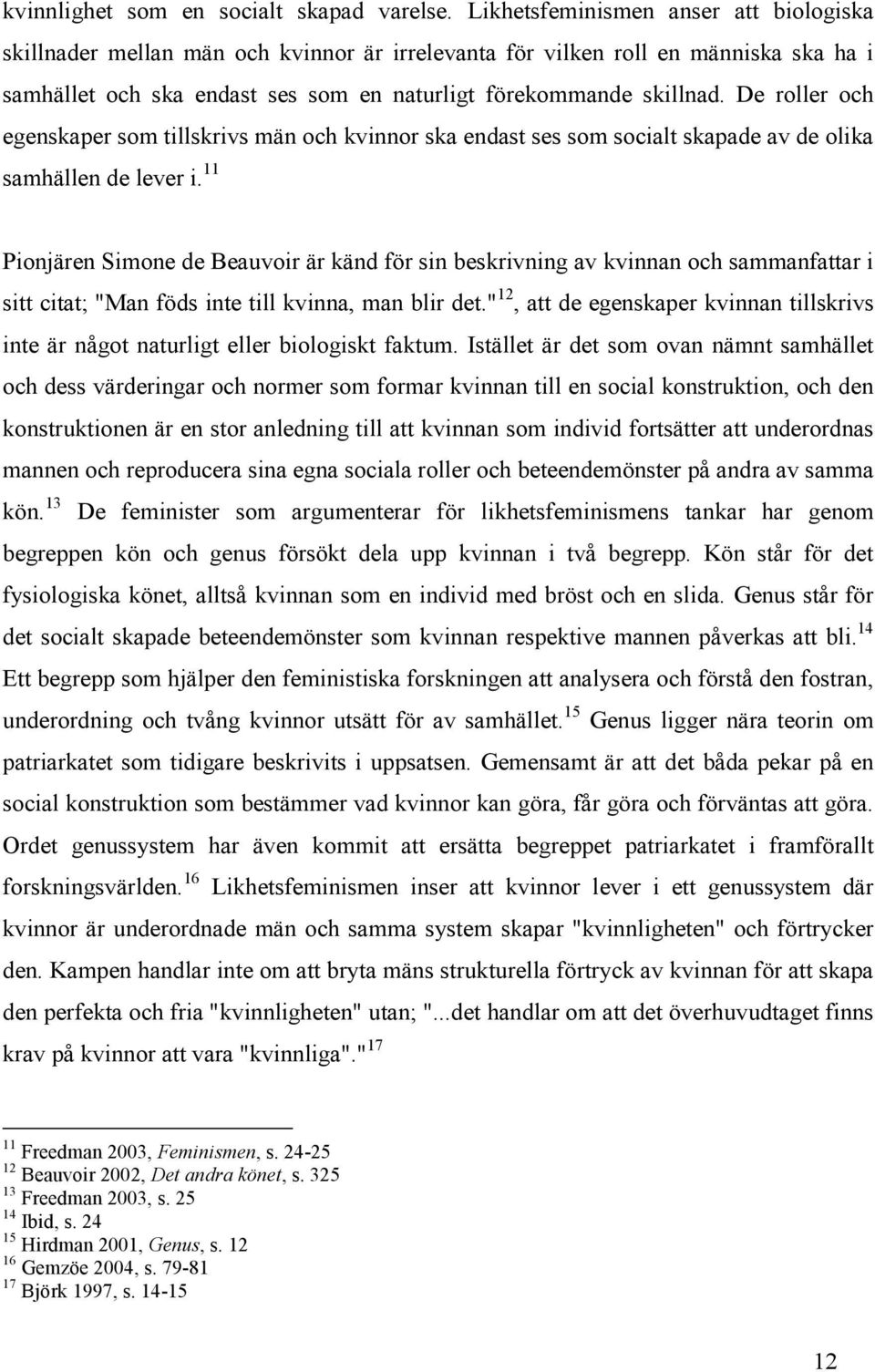 kvinnlighet som en socialt skapad varelse. Likhetsfeminismen anser att biologiska skillnader mellan män och kvinnor är irrelevanta för vilken roll en människa ska ha i samhället och ska endast ses som en naturligt förekommande skillnad. De roller och egenskaper som tillskrivs män och kvinnor ska endast ses som socialt skapade av de olika samhällen de lever i.$^{11}$

Pionjären Simone de Beauvoir är känd för sin beskrivning av kvinnan och sammanfattar i sitt citat; "Man föds inte till kvinna, man blir det."$^{12}$, att de egenskaper kvinnan tillskrivs inte är något naturligt eller biologiskt faktum. Istället är det som ovan nämnt samhället och dess värderingar och normer som formar kvinnan till en social konstruktion, och den konstruktionen är en stor anledning till att kvinnan som individ fortsätter att underordnas mannen och reproducera sina egna sociala roller och beteendemönster på andra av samma kön.$^{13}$ De feminister som argumenterar för likhetsfeminismens tankar har genom begreppen kön och genus försökt dela upp kvinnan i två begrepp. Kön står för det fysiologiska könet, alltså kvinnan som en individ med bröst och en slida. Genus står för det socialt skapade beteendemönster som kvinnan respektive mannen påverkas att bli.$^{14}$ Ett begrepp som hjälper den feministiska forskningen att analysera och förstå den fostran, underordning och tvång kvinnor utsätt för av samhället.$^{15}$ Genus ligger nära teorin om patriarkatet som tidigare beskrivits i uppsatsen. Gemensamt är att det båda pekar på en social konstruktion som bestämmer vad kvinnor kan göra, får göra och förväntas att göra. Ordet genussystem har även kommit att ersätta begreppet patriarkatet i framförallt forskningsvärlden.$^{16}$ Likhetsfeminismen inser att kvinnor lever i ett genussystem där kvinnor är underordnade män och samma system skapar "kvinnligheten" och förtrycker den. Kampen handlar inte om att bryta mäns strukturella förtryck av kvinnan för att skapa den perfekta och fria "kvinnligheten" utan; "...det handlar om att det överhuvudtaget finns krav på kvinnor att vara "kvinnliga"."$^{17}$

$^{11}$ Freedman 2003, Feminismen, s. 24-25
$^{12}$ Beauvoir 2002, Det andra könet, s. 325
$^{13}$ Freedman 2003, s. 25
$^{14}$ Ibid, s. 24
$^{15}$ Hirdman 2001, Genus, s. 12
$^{16}$ Gemzöe 2004, s. 79-81
$^{17}$ Björk 1997, s. 14-15

12